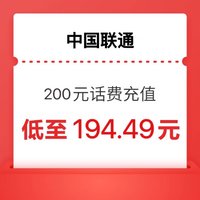 中国联通

200元话费充值

低至 194.49元